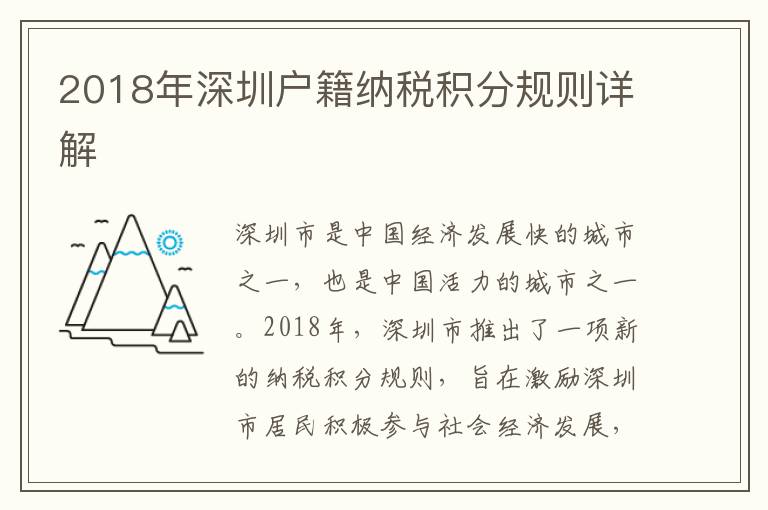 2018年深圳户籍纳税积分规则详解

深圳市是中国经济发展快的城市之一，也是中国活力的城市之一。2018年，深圳市推出了一项新的纳税积分规则，旨在激励深圳市居民积极参与社会经济发展，